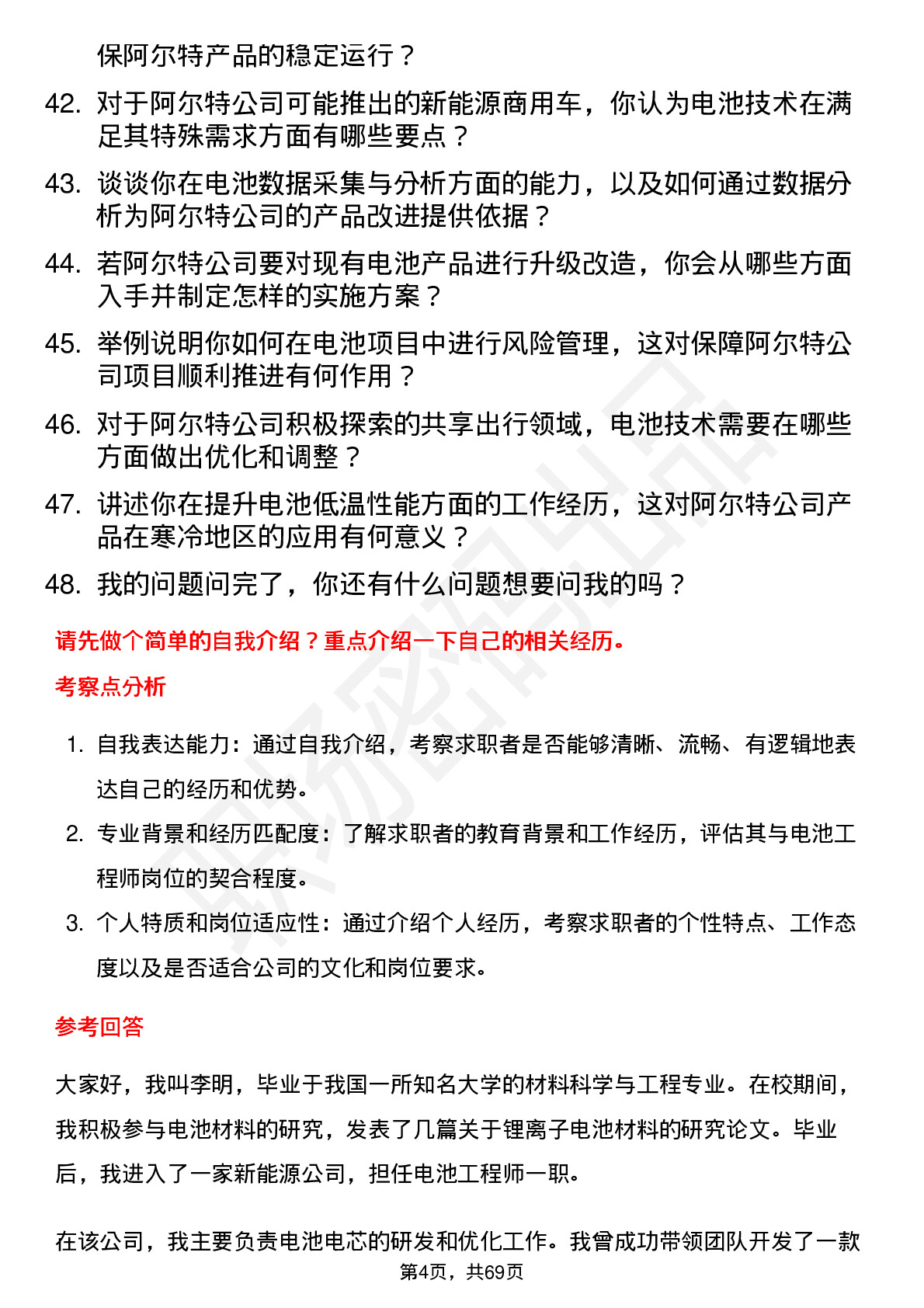 保阿尔特产品的稳定运行？

42. 对于阿尔特公司可能推出的新能源商用车，你认为电池技术在满足其特殊需求方面有哪些要点？

43. 谈谈你在电池数据采集与分析方面的能力，以及如何通过数据分析为阿尔特公司的产品改进提供依据？

44. 若阿尔特公司要对现有电池产品进行升级改造，你会从哪些方面入手并制定怎样的实施方案？

45. 举例说明你如何在电池项目中进行风险管理，这对保障阿尔特公司项目顺利推进有何作用？

46. 对于阿尔特公司积极探索的共享出行领域，电池技术需要在哪些方面做出优化和调整？

47. 讲述你在提升电池低温性能方面的工作经历，这对阿尔特公司产品在寒冷地区的应用有何意义？

48. 我的问题问完了，你还有什么问题想要问我的吗？

请先做个简单的自我介绍？重点介绍一下自己的相关经历。

考察点分析

1. 自我表达能力：通过自我介绍，考察求职者是否能够清晰、流畅、有逻辑地表达自己的经历和优势。

2. 专业背景和经历匹配度：了解求职者的教育背景和工作经历，评估其与电池工程师岗位的契合程度。

3. 个人特质和岗位适应性：通过介绍个人经历，考察求职者的个性特点、工作态度以及是否适合公司的文化和岗位要求。

参考回答

大家好，我叫李明，毕业于我国一所知名大学的材料科学与工程专业。在校期间，我积极参与电池材料的研究，发表了几篇关于锂离子电池材料的研究论文。毕业后，我进入了一家新能源公司，担任电池工程师一职。

在该公司，我主要负责电池电芯的研发和优化工作。我曾成功带领团队开发了一款

第4页，共69页